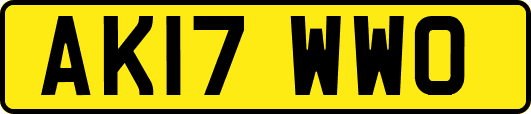 AK17 WWO